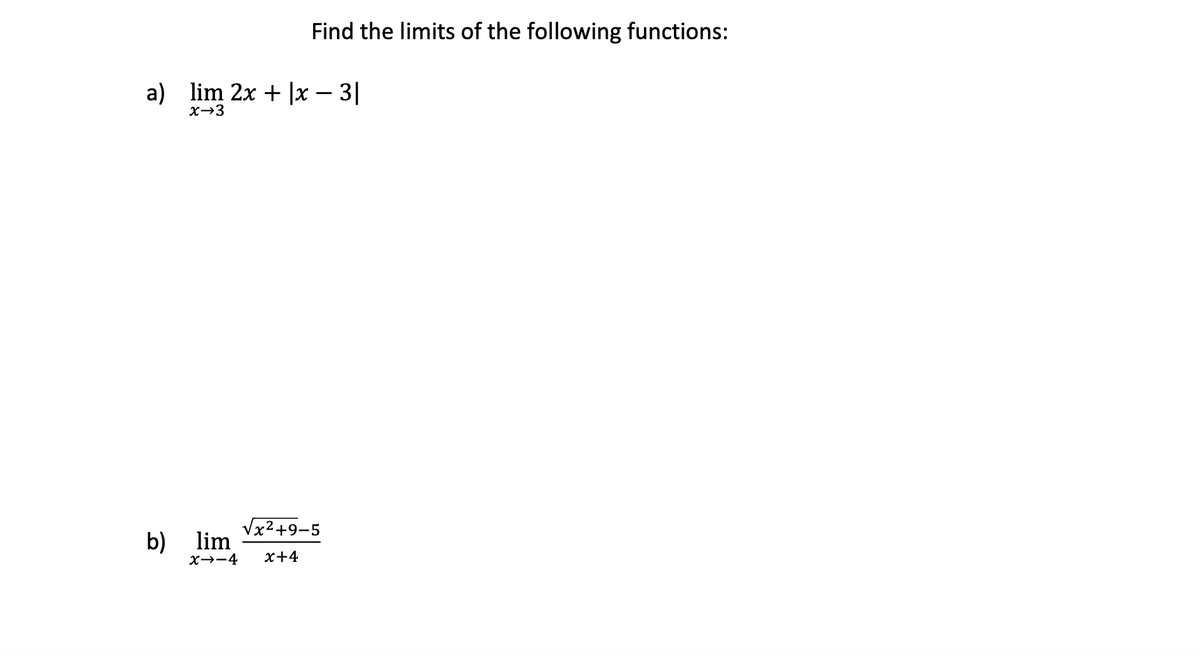 Find the limits of the following functions:

a) $\lim_{x \to 3} 2x + |x - 3|$

b) $\lim_{x \to -4} \frac{\sqrt{x^2+9}-5}{x+4}$